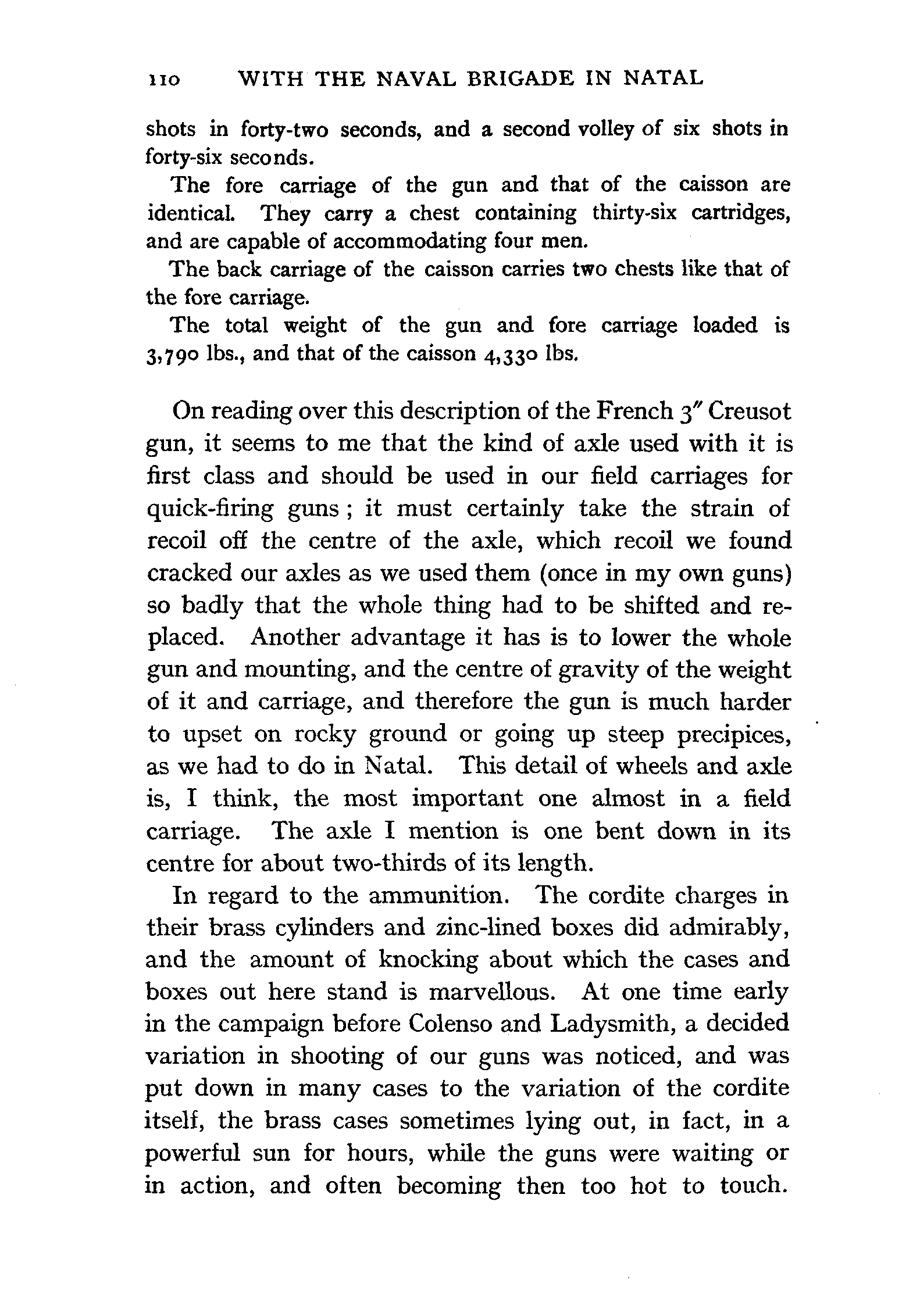 110 WITH THE NAVAL BRIGADE IN NATAL

shots in forty-two seconds, and a second volley of six shots in forty-six seconds.

The fore carriage of the gun and that of the caisson are identical. They carry a chest containing thirty-six cartridges, and are capable of accommodating four men.

The back carriage of the caisson carries two chests like that of the fore carriage.

The total weight of the gun and fore carriage loaded is 3,790 lbs., and that of the caisson 4,330 lbs.

On reading over this description of the French 3″ Creusot gun, it seems to me that the kind of axle used with it is first class and should be used in our field carriages for quick-firing guns; it must certainly take the strain of recoil off the centre of the axle, which recoil we found cracked our axles as we used them (once in my own guns) so badly that the whole thing had to be shifted and replaced. Another advantage it has is to lower the whole gun and mounting, and the centre of gravity of the weight of it and carriage, and therefore the gun is much harder to upset on rocky ground or going up steep precipices, as we had to do in Natal. This detail of wheels and axle is, I think, the most important one almost in a field carriage. The axle I mention is one bent down in its centre for about two-thirds of its length.

In regard to the ammunition. The cordite charges in their brass cylinders and zinc-lined boxes did admirably, and the amount of knocking about which the cases and boxes out here stand is marvellous. At one time early in the campaign before Colenso and Ladysmith, a decided variation in shooting of our guns was noticed, and was put down in many cases to the variation of the cordite itself, the brass cases sometimes lying out, in fact, in a powerful sun for hours, while the guns were waiting or in action, and often becoming then too hot to touch.